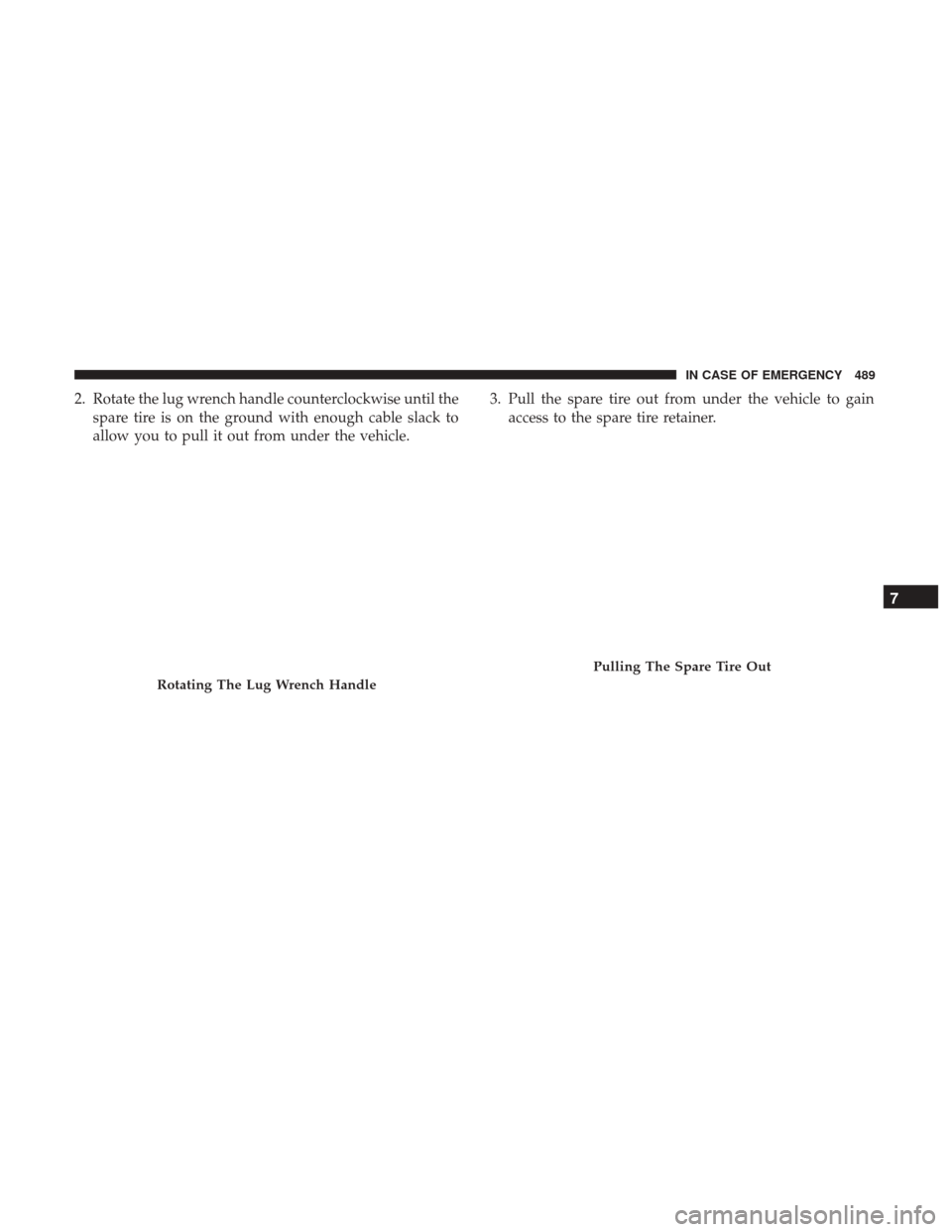 IN CASE OF EMERGENCY 489

2. Rotate the lug wrench handle counterclockwise until the spare tire is on the ground with enough cable slack to allow you to pull it out from under the vehicle.

Rotating The Lug Wrench Handle

3. Pull the spare tire out from under the vehicle to gain access to the spare tire retainer.

Pulling The Spare Tire Out

7

carmanualsonline.info